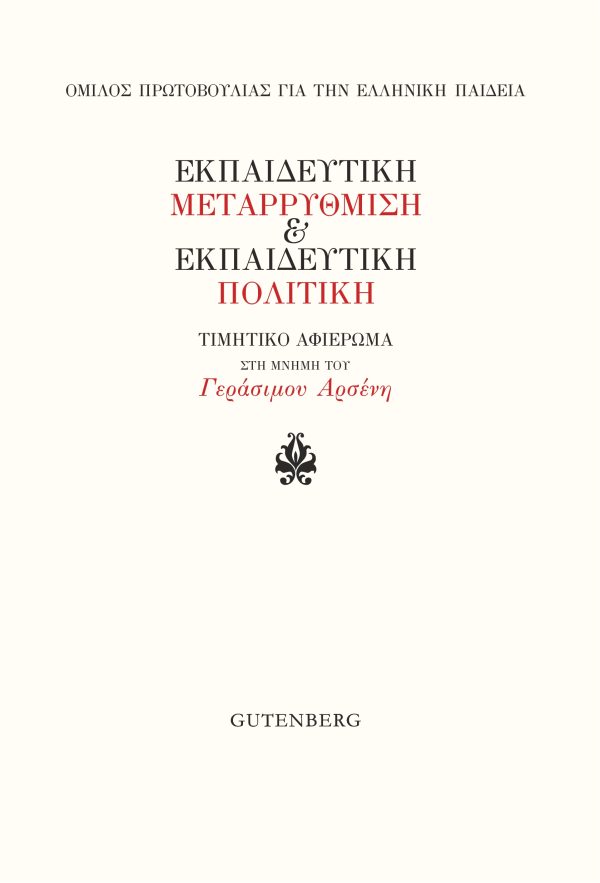 ΟΜΙΛΟΣ ΠΡΩΤΟΒΟΥΛΙΑΣ ΓΙΑ ΤΗΝ ΕΛΛΗΝΙΚΗ ΠΑΙΔΕΙΑ

ΕΚΠΑΙΔΕΥΤΙΚΗ
ΜΕΤΑΡΡΥΘΜΙΣΗ
&
ΕΚΠΑΙΔΕΥΤΙΚΗ
ΠΟΛΙΤΙΚΗ

ΤΙΜΗΤΙΚΟ ΑΦΙΕΡΩΜΑ
ΣΤΗ ΜΝΗΜΗ ΤΟΥ
Γεράσιμου Αρσένη

GUTENBERG